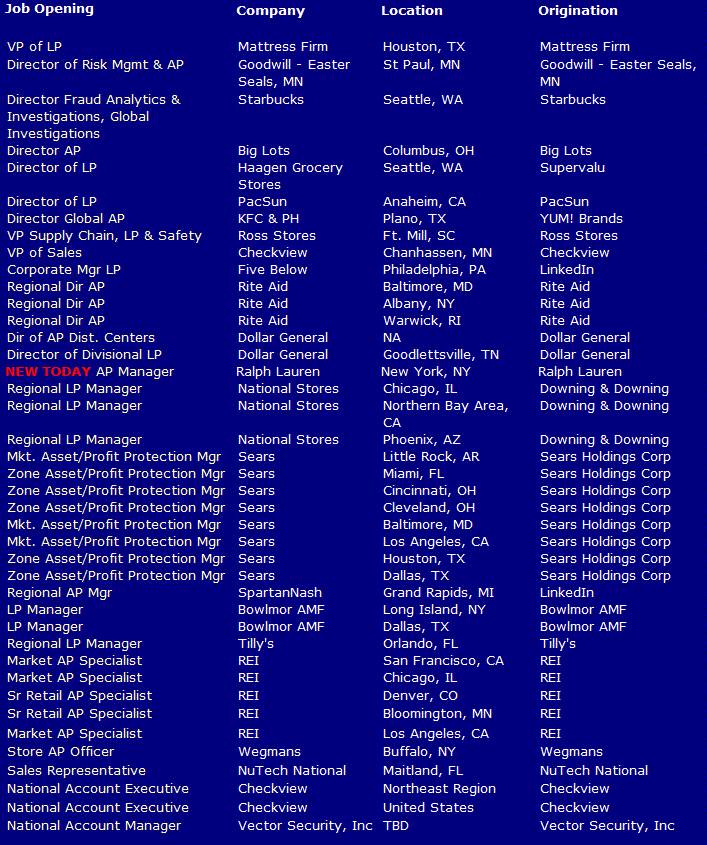 | Job Opening | Company | Location | Origination |
|---|---|---|---|
| VP of LP | Mattress Firm | Houston, TX | Mattress Firm |
| Director of Risk Mgmt & AP | Goodwill - Easter Seals, MN | St Paul, MN | Goodwill - Easter Seals, MN |
| Director Fraud Analytics & Investigations, Global Investigations | Starbucks | Seattle, WA | Starbucks |
| Director AP | Big Lots | Columbus, OH | Big Lots |
| Director of LP | Haagen Grocery Stores | Seattle, WA | Supervalu |
| Director of LP | PacSun | Anaheim, CA | PacSun |
| Director Global AP | KFC & PH | Plano, TX | YUM! Brands |
| VP Supply Chain, LP & Safety | Ross Stores | Ft. Mill, SC | Ross Stores |
| VP of Sales | Checkview | Chanhassen, MN | Checkview |
| Corporate Mgr LP | Five Below | Philadelphia, PA | LinkedIn |
| Regional Dir AP | Rite Aid | Baltimore, MD | Rite Aid |
| Regional Dir AP | Rite Aid | Albany, NY | Rite Aid |
| Regional Dir AP | Rite Aid | Warwick, RI | Rite Aid |
| Dir of AP Dist. Centers | Dollar General | NA | Dollar General |
| Director of Divisional LP | Dollar General | Goodlettsville, TN | Dollar General |
| NEW TODAY AP Manager | Ralph Lauren | New York, NY | Ralph Lauren |
| Regional LP Manager | National Stores | Chicago, IL | Downing & Downing |
| Regional LP Manager | National Stores | Northern Bay Area, CA | Downing & Downing |
| Regional LP Manager | National Stores | Phoenix, AZ | Downing & Downing |
| Mkt. Asset/Profit Protection Mgr | Sears | Little Rock, AR | Sears Holdings Corp |
| Zone Asset/Profit Protection Mgr | Sears | Miami, FL | Sears Holdings Corp |
| Zone Asset/Profit Protection Mgr | Sears | Cincinnati, OH | Sears Holdings Corp |
| Zone Asset/Profit Protection Mgr | Sears | Cleveland, OH | Sears Holdings Corp |
| Mkt. Asset/Profit Protection Mgr | Sears | Baltimore, MD | Sears Holdings Corp |
| Mkt. Asset/Profit Protection Mgr | Sears | Los Angeles, CA | Sears Holdings Corp |
| Zone Asset/Profit Protection Mgr | Sears | Houston, TX | Sears Holdings Corp |
| Zone Asset/Profit Protection Mgr | Sears | Dallas, TX | Sears Holdings Corp |
| Regional AP Mgr | SpartanNash | Grand Rapids, MI | LinkedIn |
| LP Manager | Bowlmor AMF | Long Island, NY | Bowlmor AMF |
| LP Manager | Bowlmor AMF | Dallas, TX | Bowlmor AMF |
| Regional LP Manager | Tilly's | Orlando, FL | Tilly's |
| Market AP Specialist | REI | San Francisco, CA | REI |
| Market AP Specialist | REI | Chicago, IL | REI |
| Sr Retail AP Specialist | REI | Denver, CO | REI |
| Sr Retail AP Specialist | REI | Bloomington, MN | REI |
| Market AP Specialist | REI | Los Angeles, CA | REI |
| Store AP Officer | Wegmans | Buffalo, NY | Wegmans |
| Sales Representative | NuTech National | Maitland, FL | NuTech National |
| National Account Executive | Checkview | Northeast Region | Checkview |
| National Account Executive | Checkview | United States | Checkview |
| National Account Manager | Vector Security, Inc | TBD | Vector Security, Inc |